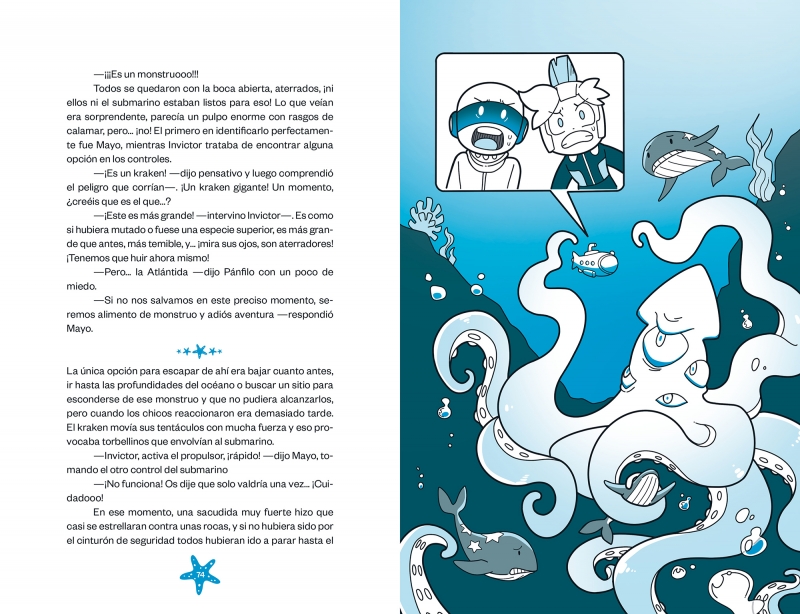 —¡¡¡Es un monstruooo!!!

Todos se quedaron con la boca abierta, aterrados, ¡ni ellos ni el submarino estaban listos para eso! Lo que veían era sorprendente, parecía un pulpo enorme con rasgos de calamar, pero... ¡no! El primero en identificarlo perfectamente fue Mayo, mientras Invictor trataba de encontrar alguna opción en los controles.

—¡Es un kraken! —dijo pensativo y luego comprendió el peligro que corrían—. ¡Un kraken gigante! Un momento, ¿creéis que es el que...?

—¡Este es más grande! —intervino Invictor—. Es como si hubiera mutado o fuese una especie superior, es más grande que antes, más temible, y... ¡mira sus ojos, son aterradores! ¡Tenemos que huir ahora mismo!

—Pero... la Atlántida —dijo Pánfilo con un poco de miedo.

—Si no nos salvamos en este preciso momento, seremos alimento de monstruo y adiós aventura —respondió Mayo.

La única opción para escapar de ahí era bajar cuanto antes, ir hasta las profundidades del océano o buscar un sitio para esconderse de ese monstruo y que no pudiera alcanzarlos, pero cuando los chicos reaccionaron era demasiado tarde. El kraken movía sus tentáculos con mucha fuerza y eso provocaba torbellinos que envolvían al submarino.

—Invictor, activa el propulsor, ¡rápido! —dijo Mayo, tomando el otro control del submarino

—¡No funciona! Os dije que solo valdría una vez... ¡Cuidadooo!

En ese momento, una sacudida muy fuerte hizo que casi se estrellaran contra unas rocas, y si no hubiera sido por el cinturón de seguridad todos hubieran ido a parar hasta el

74